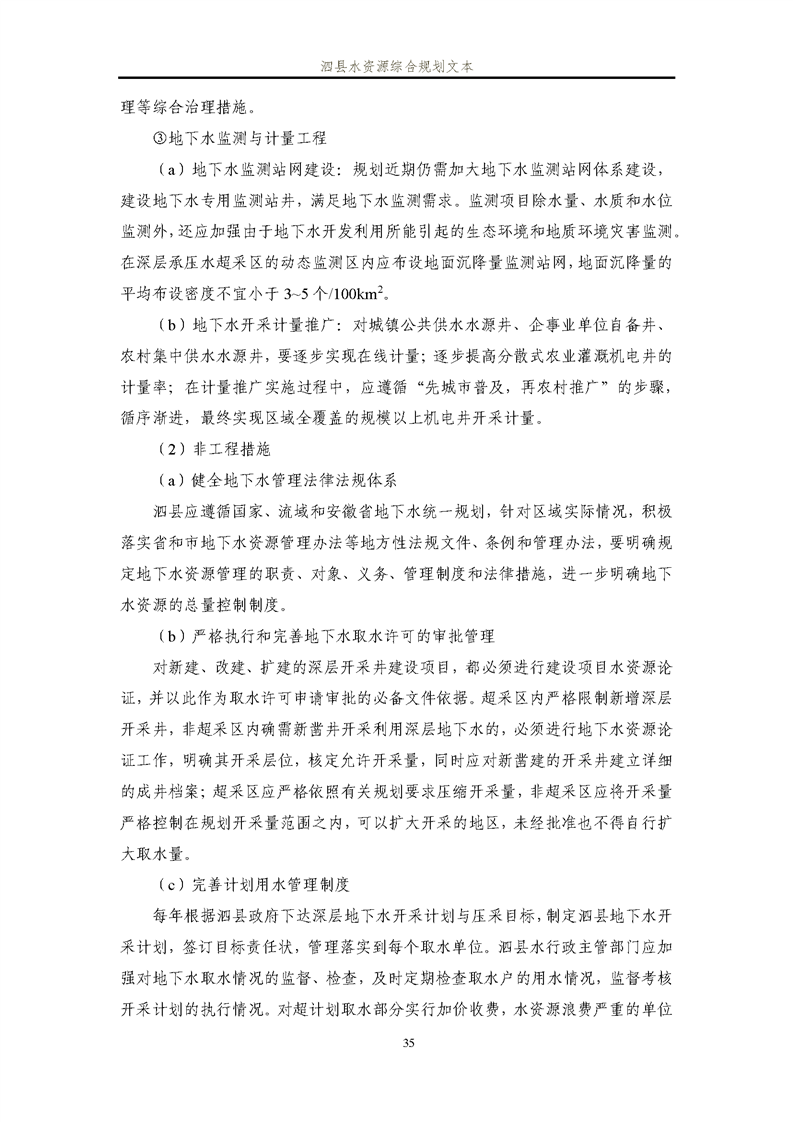 泗县水资源综合规划文本

理等综合治理措施。

③地下水监测与计量工程

（a）地下水监测站网建设：规划近期仍需加大地下水监测站网体系建设，建设地下水专用监测站井，满足地下水监测需求。监测项目除水量、水质和水位监测外，还应加强由于地下水开发利用所能引起的生态环境和地质环境灾害监测。在深层承压水超采区的动态监测区内应布设地面沉降量监测站网，地面沉降量的平均布设密度不宜小于 3~5 个/100km$^2$。

（b）地下水开采计量推广：对城镇公共供水水源井、企事业单位自备井、农村集中供水水源井，要逐步实现在线计量；逐步提高分散式农业灌溉机电井的计量率；在计量推广实施过程中，应遵循“先城市普及，再农村推广”的步骤，循序渐进，最终实现区域全覆盖的规模以上机电井开采计量。

（2）非工程措施

（a）健全地下水管理法律法规体系

泗县应遵循国家、流域和安徽省地下水统一规划，针对区域实际情况，积极落实省和市地下水资源管理办法等地方性法规文件、条例和管理办法，要明确规定地下水资源管理的职责、对象、义务、管理制度和法律措施，进一步明确地下水资源的总量控制制度。

（b）严格执行和完善地下水取水许可的审批管理

对新建、改建、扩建的深层开采井建设项目，都必须进行建设项目水资源论证，并以此作为取水许可申请审批的必备文件依据。超采区内严格限制新增深层开采井，非超采区内确需新凿井开采利用深层地下水的，必须进行地下水资源论证工作，明确其开采层位，核定允许开采量，同时应对新凿建的开采井建立详细的成井档案；超采区应严格依照有关规划要求压缩开采量，非超采区应将开采量严格控制在规划开采量范围之内，可以扩大开采的地区，未经批准也不得自行扩大取水量。

（c）完善计划用水管理制度

每年根据泗县政府下达深层地下水开采计划与压采目标，制定泗县地下水开采计划，签订目标责任状，管理落实到每个取水单位。泗县水行政主管部门应加强对地下水取水情况的监督、检查，及时定期检查取水户的用水情况，监督考核开采计划的执行情况。对超计划取水部分实行加价收费，水资源浪费严重的单位

35